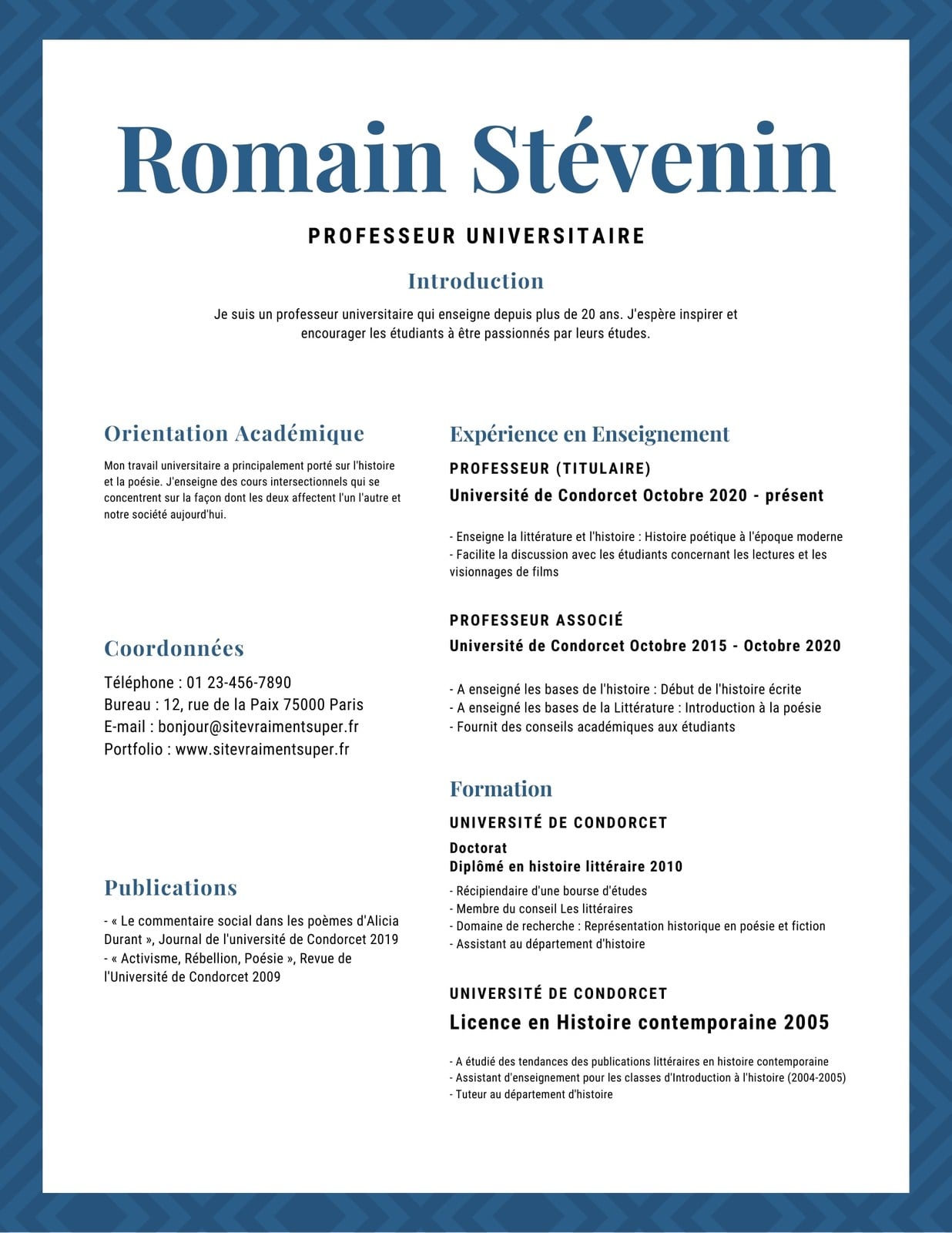 Romain Stévenin

PROFESSEUR UNIVERSITAIRE

Introduction

Je suis un professeur universitaire qui enseigne depuis plus de 20 ans. J'espère inspirer et encourager les étudiants à être passionnés par leurs études.

Orientation Académique

Mon travail universitaire a principalement porté sur l'histoire et la poésie. J'enseigne des cours intersectionnels qui se concentrent sur la façon dont les deux affectent l'un l'autre et notre société aujourd'hui.

Coordonnées

Téléphone : 01 23-456-7890
Bureau : 12, rue de la Paix 75000 Paris
E-mail : bonjour@sitevraimentsuper.fr
Portfolio : www.sitevraimentsuper.fr

Publications

- « Le commentaire social dans les poèmes d'Alicia Durant », Journal de l'université de Condorcet 2019
- « Activisme, Rébellion, Poésie », Revue de l'Université de Condorcet 2009

Expérience en Enseignement

PROFESSEUR (TITULAIRE)
Université de Condorcet Octobre 2020 - présent

- Enseigne la littérature et l'histoire : Histoire poétique à l'époque moderne
- Facilite la discussion avec les étudiants concernant les lectures et les visionnages de films

PROFESSEUR ASSOCIÉ
Université de Condorcet Octobre 2015 - Octobre 2020

- A enseigné les bases de l'histoire : Début de l'histoire écrite
- A enseigné les bases de la Littérature : Introduction à la poésie
- Fournit des conseils académiques aux étudiants

Formation

UNIVERSITÉ DE CONDORCET
Doctorat
Diplômé en histoire littéraire 2010
- Récipiendaire d'une bourse d'études
- Membre du conseil Les littéraires
- Domaine de recherche : Représentation historique en poésie et fiction
- Assistant au département d'histoire

UNIVERSITÉ DE CONDORCET
Licence en Histoire contemporaine 2005

- A étudié des tendances des publications littéraires en histoire contemporaine
- Assistant d'enseignement pour les classes d'Introduction à l'histoire (2004-2005)
- Tuteur au département d'histoire